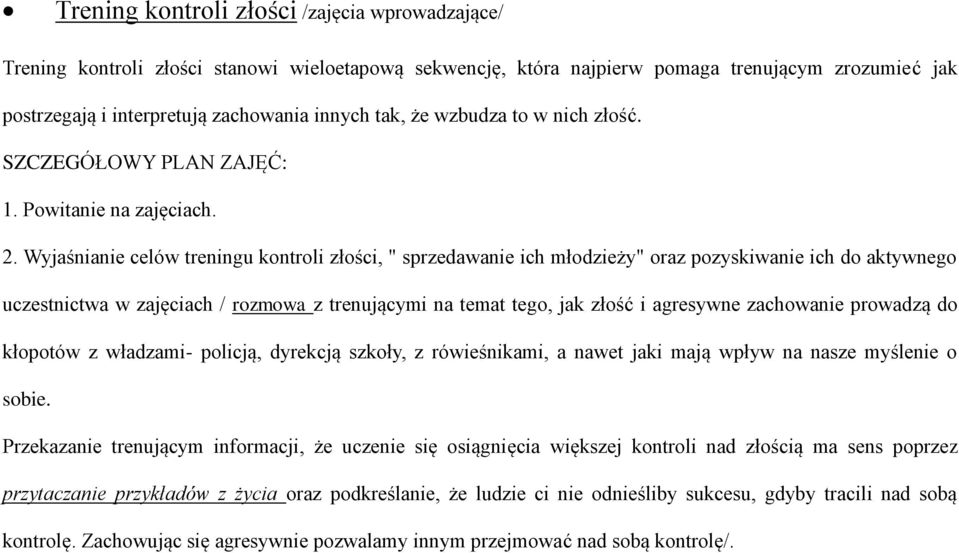 • Trening kontroli złości /zajęcia wprowadzające/

Trening kontroli złości stanowi wieloetapową sekwencję, która najpierw pomaga trenującym zrozumieć jak postrzegają i interpretują zachowania innych tak, że wzbudza to w nich złość.

SZCZEGÓŁOWY PLAN ZAJĘĆ:

1. Powitanie na zajęciach.

2. Wyjaśnianie celów treningu kontroli złości, " sprzedawanie ich młodzieży" oraz pozyskiwanie ich do aktywnego uczestnictwa w zajęciach / rozmowa z trenującymi na temat tego, jak złość i agresywne zachowanie prowadzą do kłopotów z władzami- policją, dyrekcją szkoły, z rówieśnikami, a nawet jaki mają wpływ na nasze myślenie o sobie.

Przekazanie trenującym informacji, że uczenie się osiągnięcia większej kontroli nad złością ma sens poprzez przytaczanie przykładów z życia oraz podkreślanie, że ludzie ci nie odnieśliby sukcesu, gdyby tracili nad sobą kontrolę. Zachowując się agresywnie pozwalamy innym przejmować nad sobą kontrolę/.